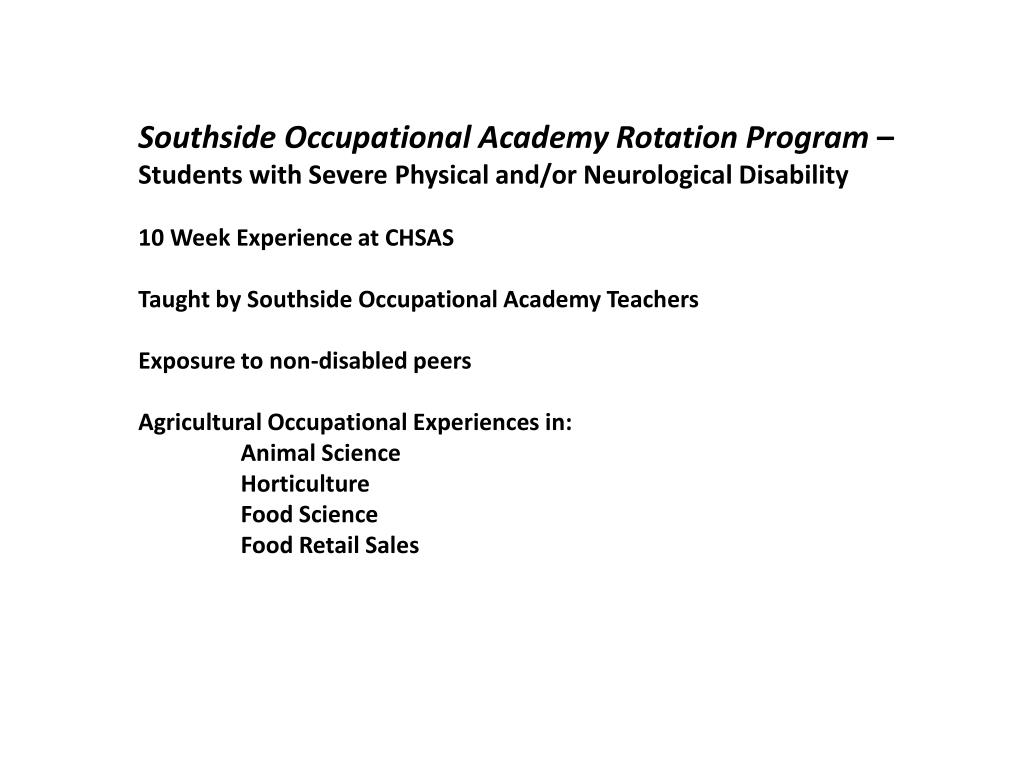 Southside Occupational Academy Rotation Program –
Students with Severe Physical and/or Neurological Disability

10 Week Experience at CHSAS

Taught by Southside Occupational Academy Teachers

Exposure to non-disabled peers

Agricultural Occupational Experiences in:
Animal Science
Horticulture
Food Science
Food Retail Sales